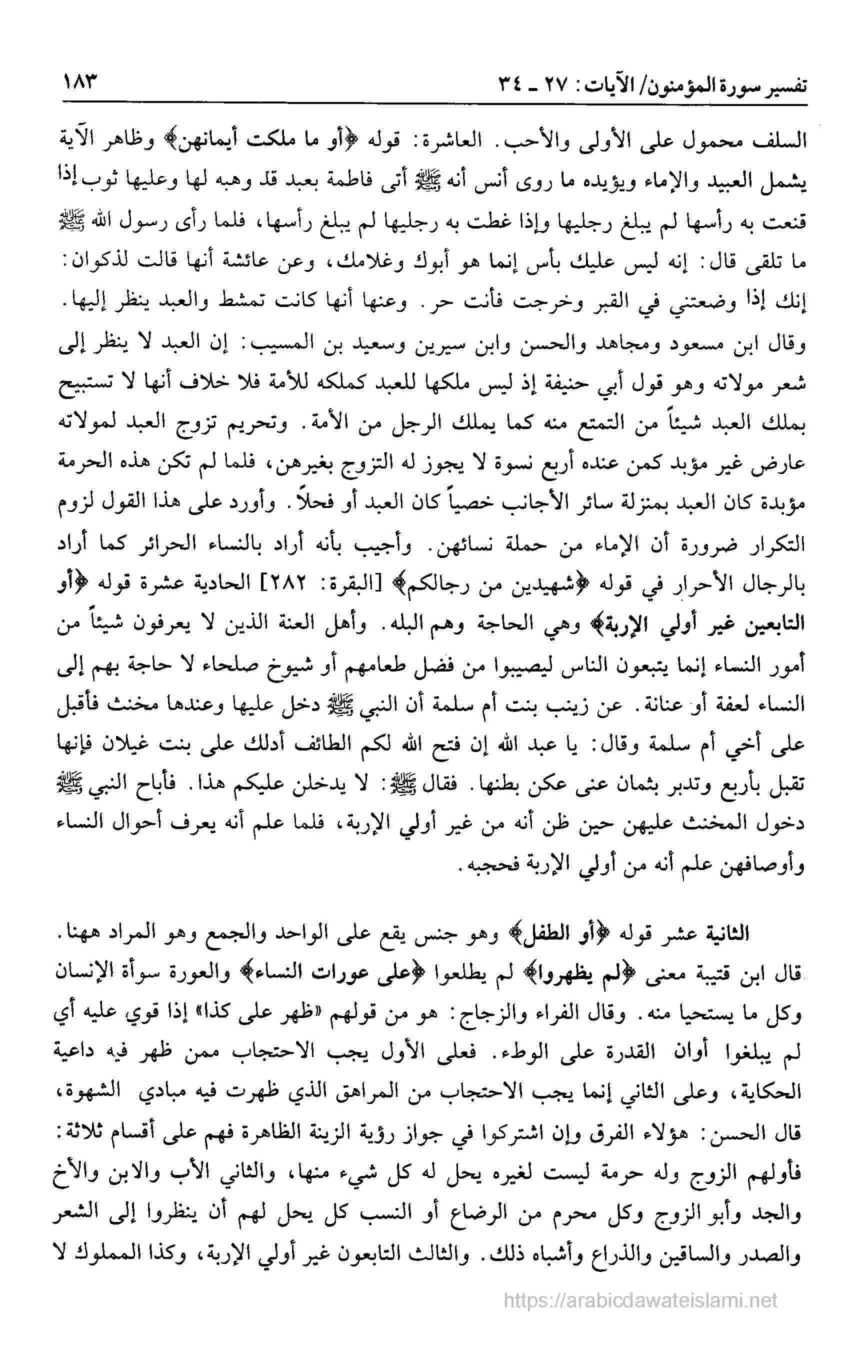 تفسير سورة المؤمنون/ الآيات: ٢٧ ـ ٣٤ ١٨٣

السلف محمول على الأولى والأحب. العاشرة: قوله ﴿أو ما ملكت أيمانهن﴾ وظاهر الآية يشمل العبيد والإماء ويؤيده ما روى أنس أنه ﷺ أتى فاطمة بعبد قد وهبه لها وعليها ثوب إذا قنعت به رأسها لم يبلغ رجليها وإذا غطت به رجليها لم يبلغ رأسها، فلما رأى رسول الله ﷺ ما تلقى قال: إنه ليس عليك بأس إنما هو أبوك وغلامك، وعن عائشة أنها قالت لذكوان: إنك إذا وضعتني في القبر وخرجت فأنت حر. وعنها أنها كانت تمشط والعبد ينظر إليها. وقال ابن مسعود ومجاهد والحسن وابن سيرين وسعيد بن المسيب: إن العبد لا ينظر إلى شعر مولاته وهو قول أبي حنيفة إذ ليس ملكها للعبد كملكه للأمة فلا خلاف أنها لا تستبيح بملك العبد شيئاً من التمتع منه كما يملك الرجل من الأمة. وتحريم تزوج العبد لمولاته عارض غير مؤبد كمن عنده أربع نسوة لا يجوز له التزوج بغيرهن، فلما لم تكن هذه الحرمة مؤبدة كان العبد بمنزلة سائر الأجانب خصياً كان العبد أو فحلاً. وأورد على هذا القول لزوم التكرار ضرورة أن الإماء من حملة نسائهن. وأجيب بأنه أراد بالنساء الحرائر كما أراد بالرجال الأحرار في قوله ﴿شهيدين من رجالكم﴾ [البقرة: ٢٨٢] الحادية عشرة قوله ﴿أو التابعين غير أولي الإربة﴾ وهي الحاجة وهم البله. وأهل العنة الذين لا يعرفون شيئاً من أمور النساء إنما يتبعون الناس ليصيبوا من فضل طعامهم أو شيوخ صلحاء لا حاجة بهم إلى النساء لعفة أو عنانة. عن زينب بنت أم سلمة أن النبي ﷺ دخل عليها وعندها مخنث فأقبل على أخي أم سلمة وقال: يا عبد الله إن فتح الله لكم الطائف أدلك على بنت غيلان فإنها تقبل بأربع وتدبر بثمان عنى عكن بطنها. فقال ﷺ: لا يدخلن عليكم هذا. فأباح النبي ﷺ دخول المخنث عليهن حين ظن أنه من غير أولي الإربة، فلما علم أنه يعرف أحوال النساء وأوصافهن علم أنه من أولي الإربة فحجبه.

الثانية عشر قوله ﴿أو الطفل﴾ وهو جنس يقع على الواحد والجمع وهو المراد ههنا. قال ابن قتيبة معنى ﴿لم يظهروا﴾ لم يطلعوا ﴿على عورات النساء﴾ والعورة سوأة الإنسان وكل ما يستحيا منه. وقال الفراء والزجاج: هو من قولهم «ظهر على كذا» إذا قوي عليه أي لم يبلغوا أوان القدرة على الوطء. فعلى الأول يجب الاحتجاب ممن ظهر فيه داعية الحكاية، وعلى الثاني إنما يجب الاحتجاب من المراهق الذي ظهرت فيه مبادي الشهوة، قال الحسن: هؤلاء الفرق وإن اشتركوا في جواز رؤية الزينة الظاهرة فهم على أقسام ثلاثة: فأولهم الزوج وله حرمة ليست لغيره يحل له كل شيء منها، والثاني الأب والابن والأخ والجد وأبو الزوج وكل محرم من الرضاع أو النسب كل يحل لهم أن ينظروا إلى الشعر والصدر والساقين والذراع وأشباه ذلك. والثالث التابعون غير أولي الإربة، وكذا المملوك لا

https://arabicdawateislami.net